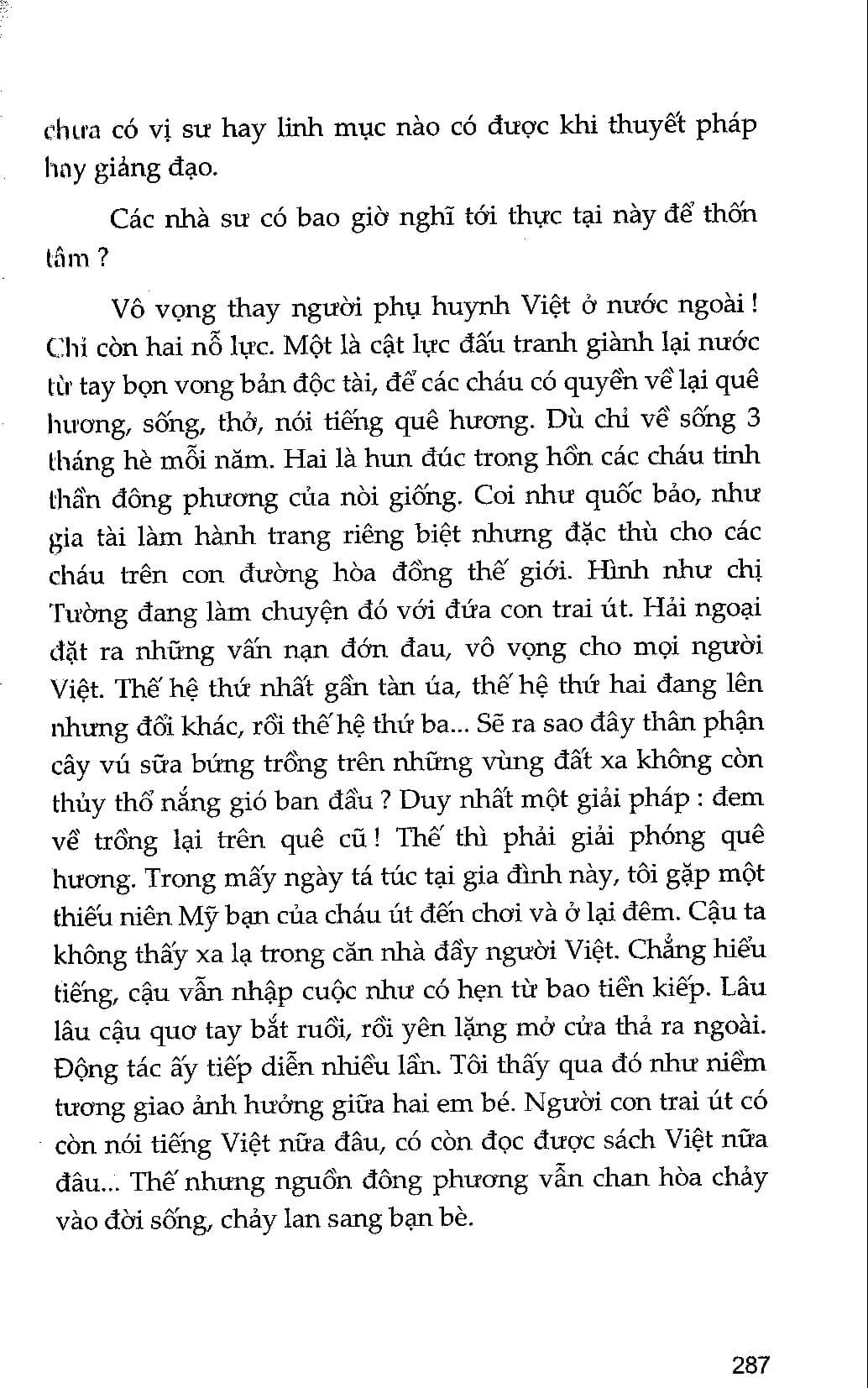 chưa có vị sư hay linh mục nào có được khi thuyết pháp hay giảng đạo.

Các nhà sư có bao giờ nghĩ tới thực tại này để thốn tâm ?

Vô vọng thay người phụ huynh Việt ở nước ngoài ! Chỉ còn hai nỗ lực. Một là cật lực đấu tranh giành lại nước từ tay bọn vong bản độc tài, để các cháu có quyền về lại quê hương, sống, thở, nói tiếng quê hương. Dù chỉ về sống 3 tháng hè mỗi năm. Hai là hun đúc trong hồn các cháu tinh thần đông phương của nòi giống. Coi như quốc bảo, như gia tài làm hành trang riêng biệt nhưng đặc thù cho các cháu trên con đường hòa đồng thế giới. Hình như chị Tường đang làm chuyện đó với đứa con trai út. Hải ngoại đặt ra những vấn nạn đớn đau, vô vọng cho mọi người Việt. Thế hệ thứ nhất gần tàn úa, thế hệ thứ hai đang lên nhưng đổi khác, rồi thế hệ thứ ba... Sẽ ra sao đây thân phận cây vú sữa bứng trồng trên những vùng đất xa không còn thủy thổ nắng gió ban đầu ? Duy nhất một giải pháp : đem về trồng lại trên quê cũ ! Thế thì phải giải phóng quê hương. Trong mấy ngày tá túc tại gia đình này, tôi gặp một thiếu niên Mỹ bạn của cháu út đến chơi và ở lại đêm. Cậu ta không thấy xa lạ trong căn nhà đầy người Việt. Chẳng hiểu tiếng, cậu vẫn nhập cuộc như có hẹn từ bao tiền kiếp. Lâu lâu cậu quơ tay bắt ruồi, rồi yên lặng mở cửa thả ra ngoài. Động tác ấy tiếp diễn nhiều lần. Tôi thấy qua đó như niềm tương giao ảnh hưởng giữa hai em bé. Người con trai út có còn nói tiếng Việt nữa đâu, có còn đọc được sách Việt nữa đâu... Thế nhưng nguồn đông phương vẫn chan hòa chảy vào đời sống, chảy lan sang bạn bè.

287